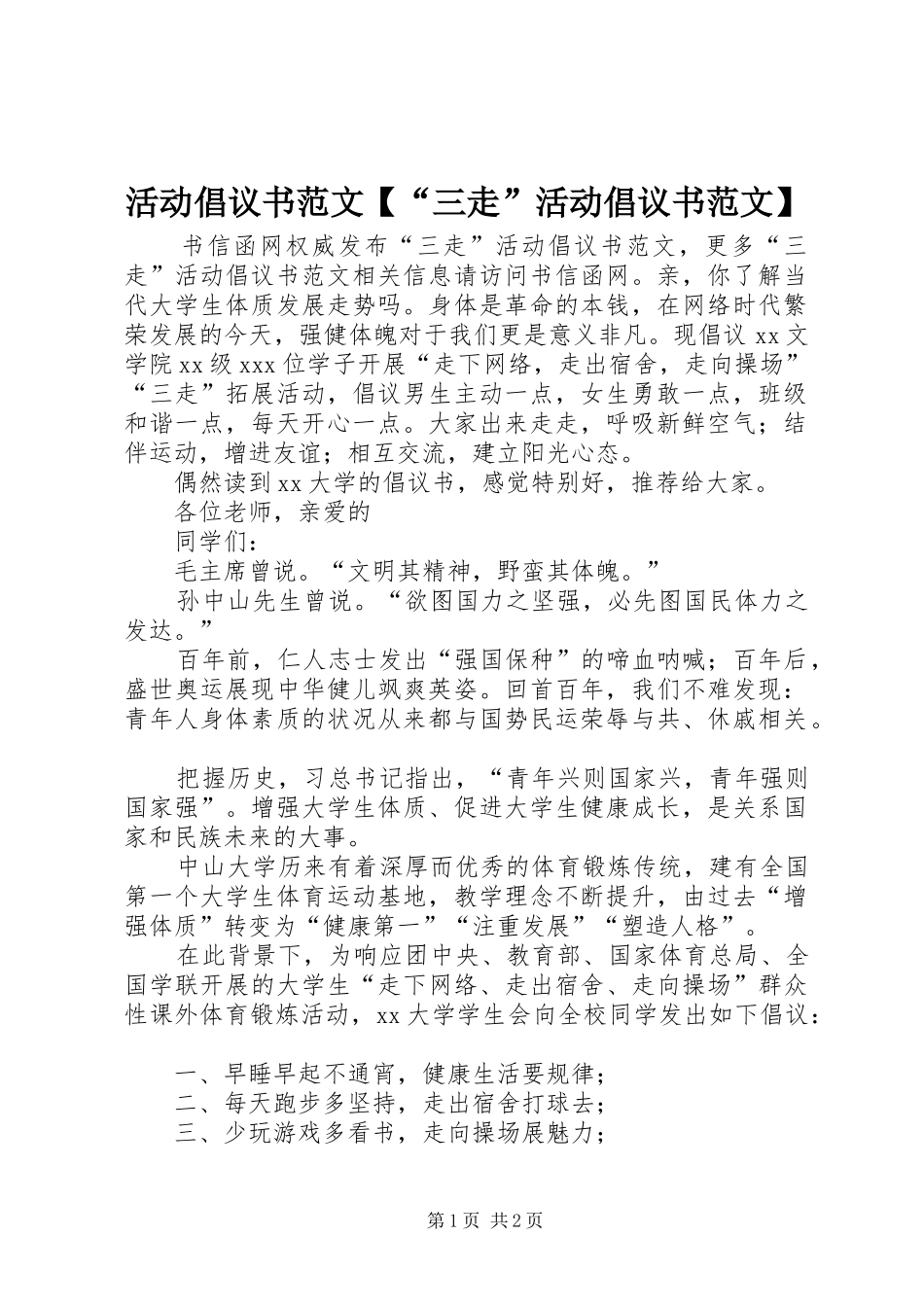 活动倡议书范文【“三走”活动倡议书范文】

书信函网权威发布“三走”活动倡议书范文，更多“三走”活动倡议书范文相关信息请访问书信函网。亲，你了解当代大学生体质发展走势吗。身体是革命的本钱，在网络时代繁荣发展的今天，强健体魄对于我们更是意义非凡。现倡议 xx 文学院 xx 级 xxx 位学子开展“走下网络，走出宿舍，走向操场”“三走”拓展活动，倡议男生主动一点，女生勇敢一点，班级和谐一点，每天开心一点。大家出来走走，呼吸新鲜空气；结伴运动，增进友谊；相互交流，建立阳光心态。

偶然读到 xx 大学的倡议书，感觉特别好，推荐给大家。

各位老师，亲爱的

同学们：

毛主席曾说。“文明其精神，野蛮其体魄。”

孙中山先生曾说。“欲图国力之坚强，必先图国民体力之发达。”

百年前，仁人志士发出“强国保种”的啼血呐喊；百年后，盛世奥运展现中华健儿飒爽英姿。回首百年，我们不难发现：青年人身体素质的状况从来都与国势民运荣辱与共、休戚相关。

把握历史，习总书记指出，“青年兴则国家兴，青年强则国家强”。增强大学生体质、促进大学生健康成长，是关系国家和民族未来的大事。

中山大学历来有着深厚而优秀的体育锻炼传统，建有全国第一个大学生体育运动基地，教学理念不断提升，由过去“增强体质”转变为“健康第一”“注重发展”“塑造人格”。

在此背景下，为响应团中央、教育部、国家体育总局、全国学联开展的大学生“走下网络、走出宿舍、走向操场”群众性课外体育锻炼活动，xx 大学学生会向全校同学发出如下倡议：

一、早睡早起不通宵，健康生活要规律；

二、每天跑步多坚持，走出宿舍打球去；

三、少玩游戏多看书，走向操场展魅力；

第 1 页 共 2 页